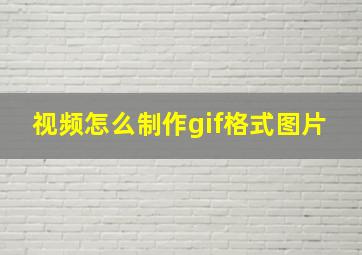 视频怎么制作gif格式图片